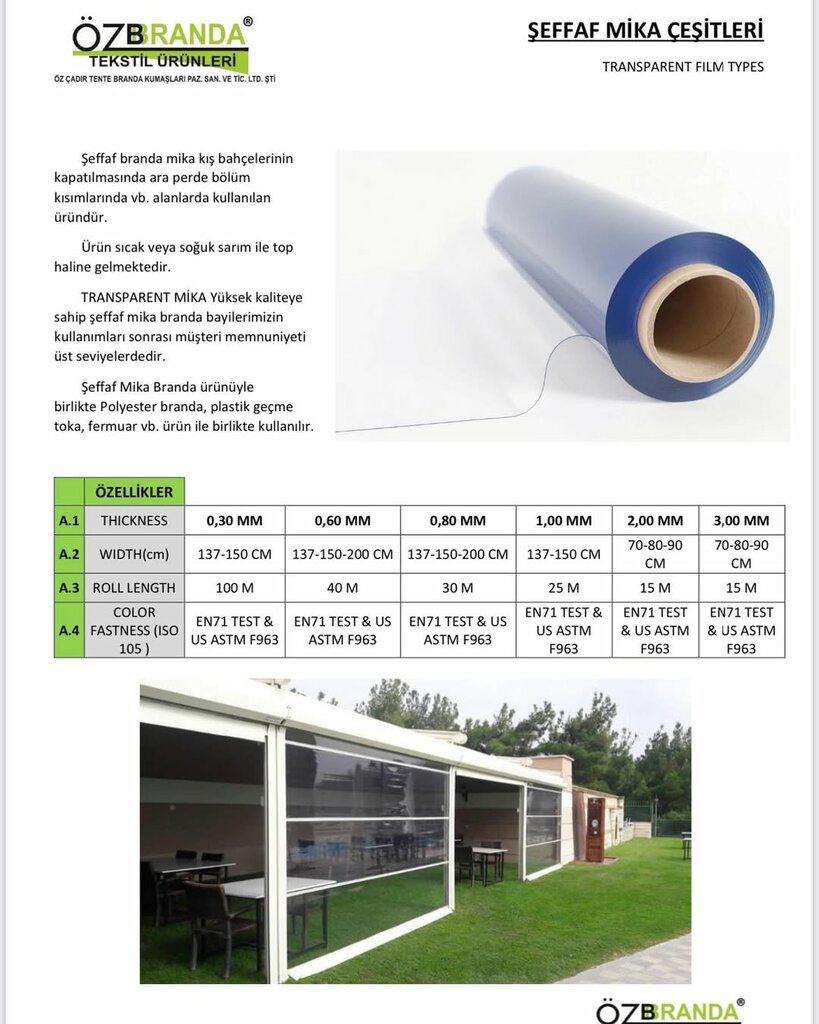 ÖZBRANDA®
TEKSTİL ÜRÜNLERİ
ÖZ ÇADIR TENTE BRANDA KUMAŞLARI PAZ. SAN. VE TİC. LTD. ŞTİ

ŞEFFAF MİKA ÇEŞİTLERİ

TRANSPARENT FILM TYPES

Şeffaf branda mika kış bahçelerinin kapatılmasında ara perde bölüm kısımlarında vb. alanlarda kullanılan üründür.

Ürün sıcak veya soğuk sarım ile top haline gelmektedir.

TRANSPARENT MİKA Yüksek kaliteye sahip şeffaf mika branda bayilerimizin kullanımları sonrası müşteri memnuniyeti üst seviyelerdedir.

Şeffaf Mika Branda ürünüyle birlikte Polyester branda, plastik geçme toka, fermuar vb. ürün ile birlikte kullanılır.

| | ÖZELLİKLER | | | | | | |
|---|---|---|---|---|---|---|---|
| A.1 | THICKNESS | 0,30 MM | 0,60 MM | 0,80 MM | 1,00 MM | 2,00 MM | 3,00 MM |
| A.2 | WIDTH(cm) | 137-150 CM | 137-150-200 CM | 137-150-200 CM | 137-150 CM | 70-80-90 CM | 70-80-90 CM |
| A.3 | ROLL LENGTH | 100 M | 40 M | 30 M | 25 M | 15 M | 15 M |
| A.4 | COLOR FASTNESS (ISO 105 ) | EN71 TEST & US ASTM F963 | EN71 TEST & US ASTM F963 | EN71 TEST & US ASTM F963 | EN71 TEST & US ASTM F963 | EN71 TEST & US ASTM F963 | EN71 TEST & US ASTM F963 |

ÖZBRANDA®